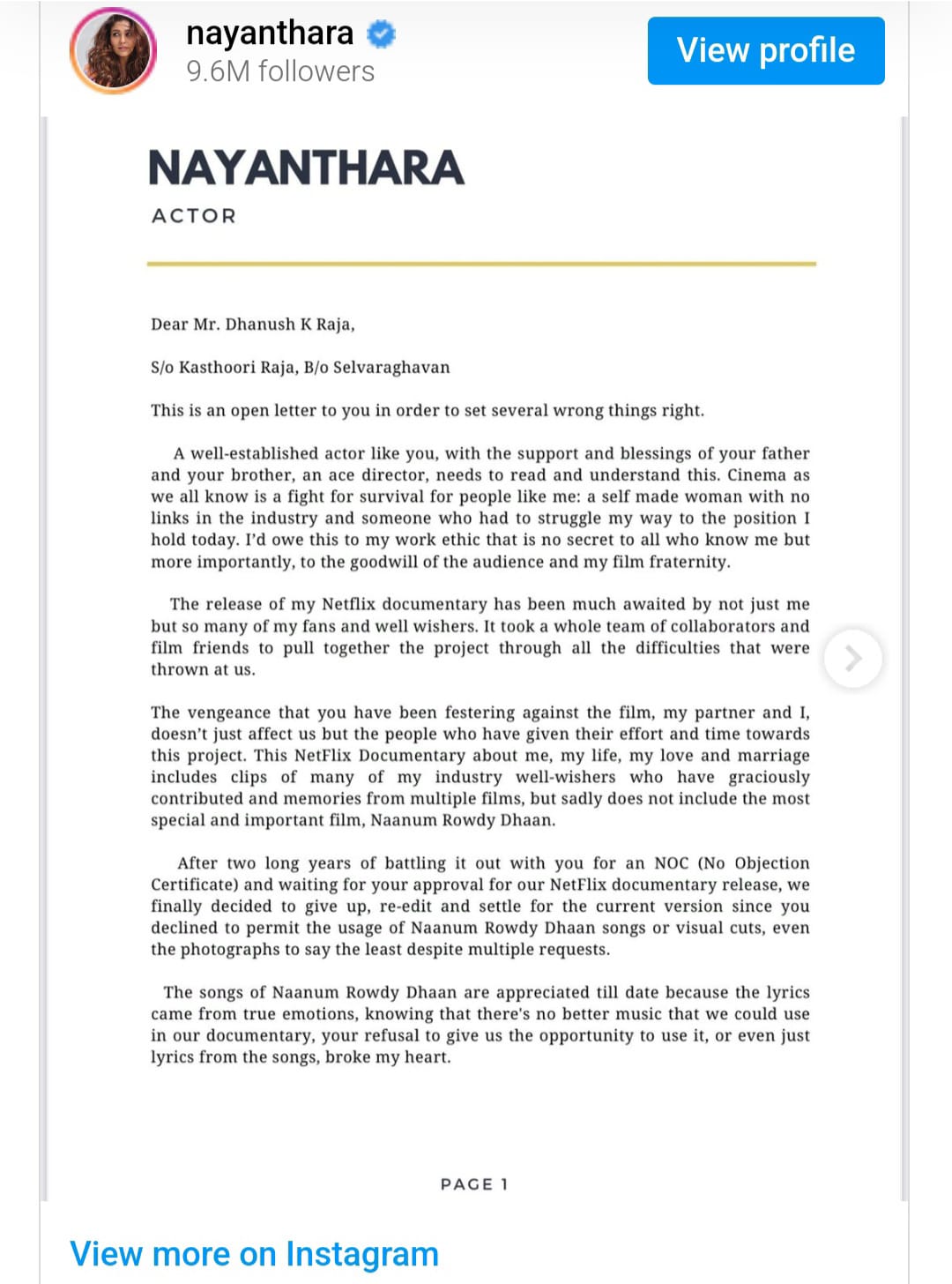 nayanthara
9.6M followers

View profile

NAYANTHARA

ACTOR

Dear Mr. Dhanush K Raja,

S/o Kasthoori Raja, B/o Selvaraghavan

This is an open letter to you in order to set several wrong things right.

A well-established actor like you, with the support and blessings of your father and your brother, an ace director, needs to read and understand this. Cinema as we all know is a fight for survival for people like me: a self made woman with no links in the industry and someone who had to struggle my way to the position I hold today. I'd owe this to my work ethic that is no secret to all who know me but more importantly, to the goodwill of the audience and my film fraternity.

The release of my Netflix documentary has been much awaited by not just me but so many of my fans and well wishers. It took a whole team of collaborators and film friends to pull together the project through all the difficulties that were thrown at us.

The vengeance that you have been festering against the film, my partner and I, doesn't just affect us but the people who have given their effort and time towards this project. This NetFlix Documentary about me, my life, my love and marriage includes clips of many of my industry well-wishers who have graciously contributed and memories from multiple films, but sadly does not include the most special and important film, Naanum Rowdy Dhaan.

After two long years of battling it out with you for an NOC (No Objection Certificate) and waiting for your approval for our NetFlix documentary release, we finally decided to give up, re-edit and settle for the current version since you declined to permit the usage of Naanum Rowdy Dhaan songs or visual cuts, even the photographs to say the least despite multiple requests.

The songs of Naanum Rowdy Dhaan are appreciated till date because the lyrics came from true emotions, knowing that there's no better music that we could use in our documentary, your refusal to give us the opportunity to use it, or even just lyrics from the songs, broke my heart.

PAGE 1

View more on Instagram